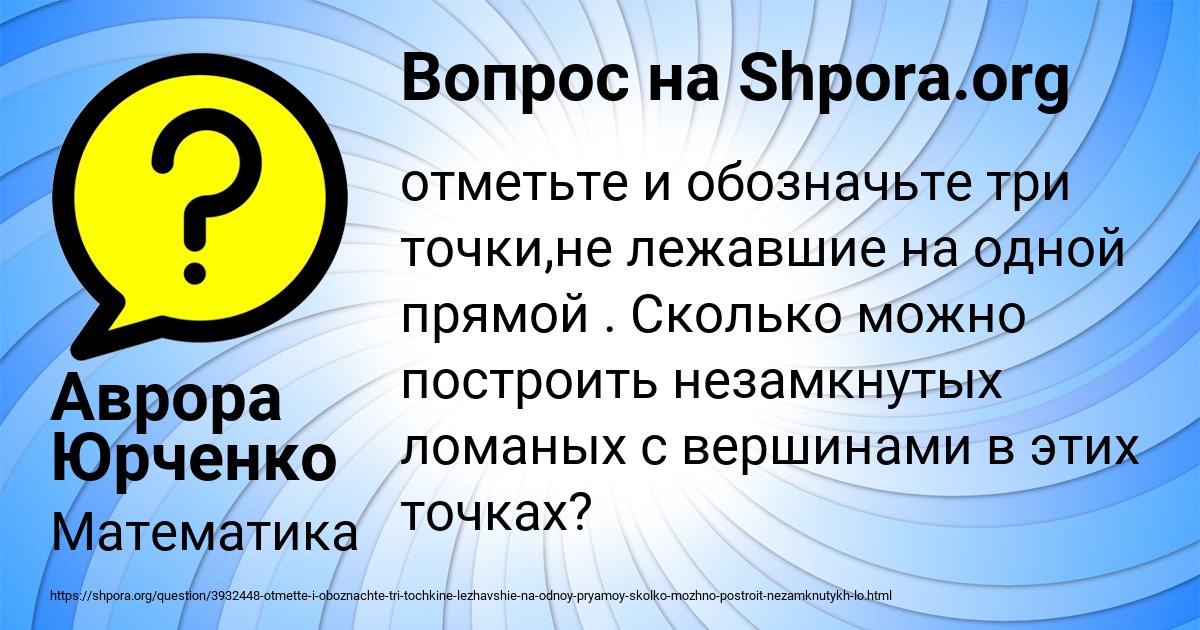 Вопрос на Shpora.org

?

отметьте и обозначьте три точки,не лежавшие на одной прямой . Сколько можно построить незамкнутых ломаных с вершинами в этих точках?

Аврора Юрченко

Математика

https://shpora.org/question/3932448-otmette-i-oboznachte-tri-tochkine-lezhavshie-na-odnoy-pryamoy-skolko-mozhno-postroit-nezamknutykh-lo.html